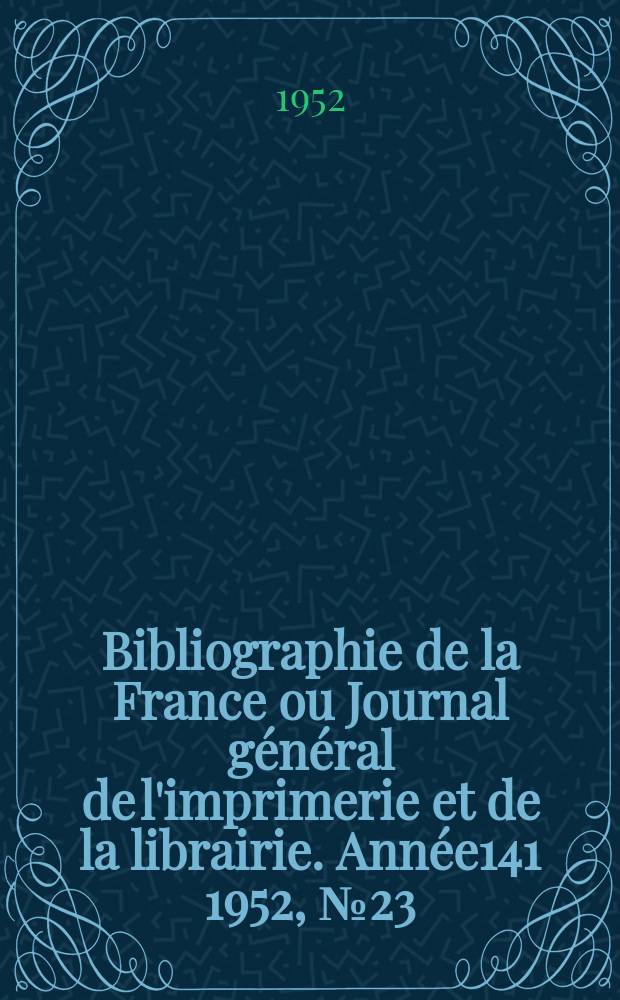 1952

Bibliographie de la France ou Journal général de l'imprimerie et de la librairie. Année141 1952, № 23